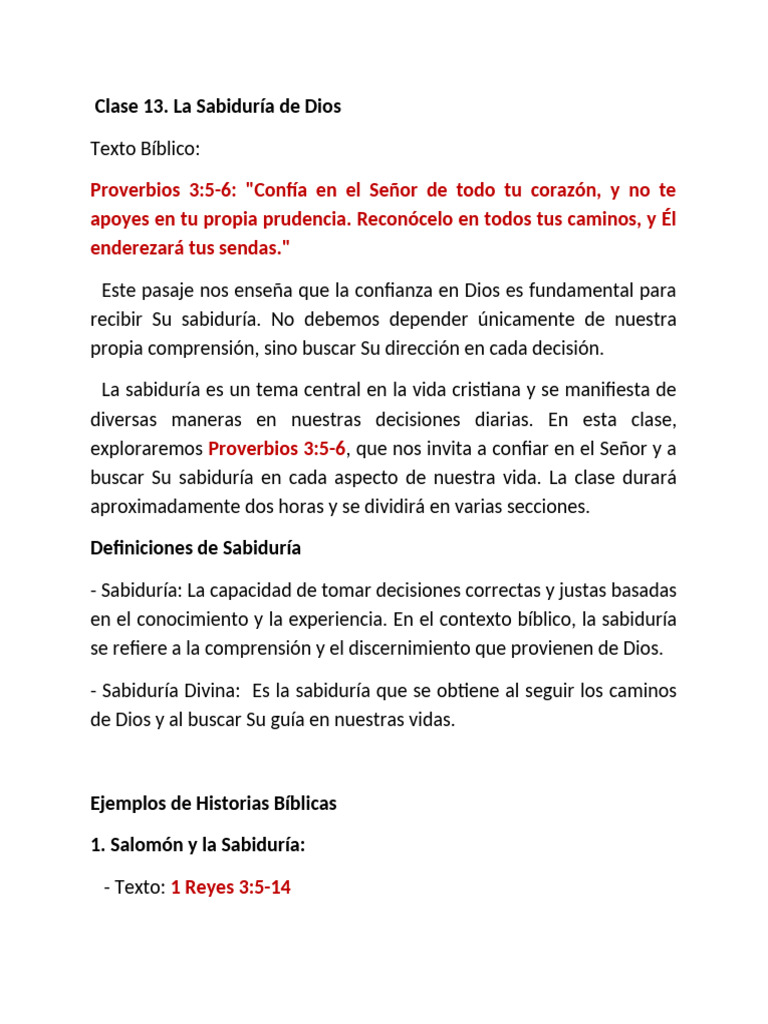 Clase 13. La Sabiduría de Dios

Texto Bíblico:

Proverbios 3:5-6: "Confía en el Señor de todo tu corazón, y no te apoyes en tu propia prudencia. Reconócelo en todos tus caminos, y Él enderezará tus sendas."

Este pasaje nos enseña que la confianza en Dios es fundamental para recibir Su sabiduría. No debemos depender únicamente de nuestra propia comprensión, sino buscar Su dirección en cada decisión.

La sabiduría es un tema central en la vida cristiana y se manifiesta de diversas maneras en nuestras decisiones diarias. En esta clase, exploraremos Proverbios 3:5-6, que nos invita a confiar en el Señor y a buscar Su sabiduría en cada aspecto de nuestra vida. La clase durará aproximadamente dos horas y se dividirá en varias secciones.

Definiciones de Sabiduría

- Sabiduría: La capacidad de tomar decisiones correctas y justas basadas en el conocimiento y la experiencia. En el contexto bíblico, la sabiduría se refiere a la comprensión y el discernimiento que provienen de Dios.

- Sabiduría Divina: Es la sabiduría que se obtiene al seguir los caminos de Dios y al buscar Su guía en nuestras vidas.

Ejemplos de Historias Bíblicas

1. Salomón y la Sabiduría:

- Texto: 1 Reyes 3:5-14